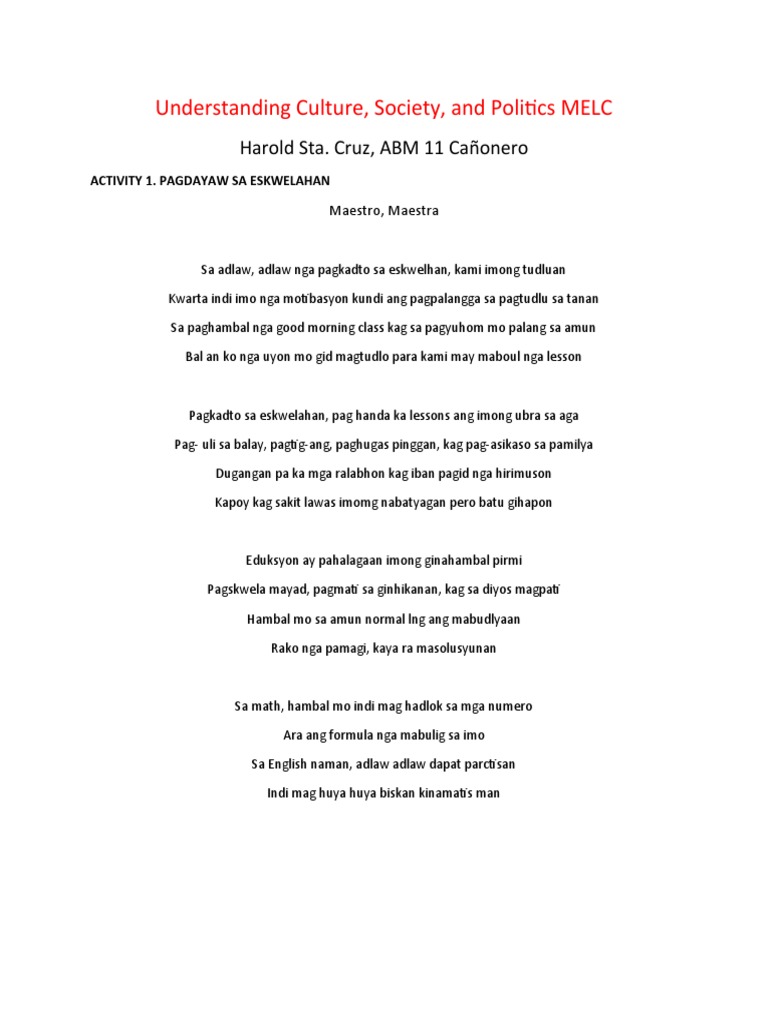 Understanding Culture, Society, and Politics MELC

Harold Sta. Cruz, ABM 11 Cañonero

ACTIVITY 1. PAGDAYAW SA ESKWELAHAN

Maestro, Maestra

Sa adlaw, adlaw nga pagkadto sa eskwelhan, kami imong tudluan

Kwarta indi imo nga motibasyon kundi ang pagpalangga sa pagtudlu sa tanan

Sa paghambal nga good morning class kag sa pagyuhom mo palang sa amun

Bal an ko nga uyon mo gid magtudlo para kami may maboul nga lesson

Pagkadto sa eskwelahan, pag handa ka lessons ang imong ubra sa aga

Pag- uli sa balay, pagtig-ang, paghugas pinggan, kag pag-asikaso sa pamilya

Dugangan pa ka mga ralabhon kag iban pagid nga hirimuson

Kapoy kag sakit lawas imomg nabatyagan pero batu gihapon

Eduksyon ay pahalagaan imong ginahambal pirmi

Pagskwela mayad, pagmati sa ginhikanan, kag sa diyos magpati

Hambal mo sa amun normal lng ang mabudlyaan

Rako nga pamagi, kaya ra masolusyunan

Sa math, hambal mo indi mag hadlok sa mga numero

Ara ang formula nga mabulig sa imo

Sa English naman, adlaw adlaw dapat parctisan

Indi mag huya huya biskan kinamatis man